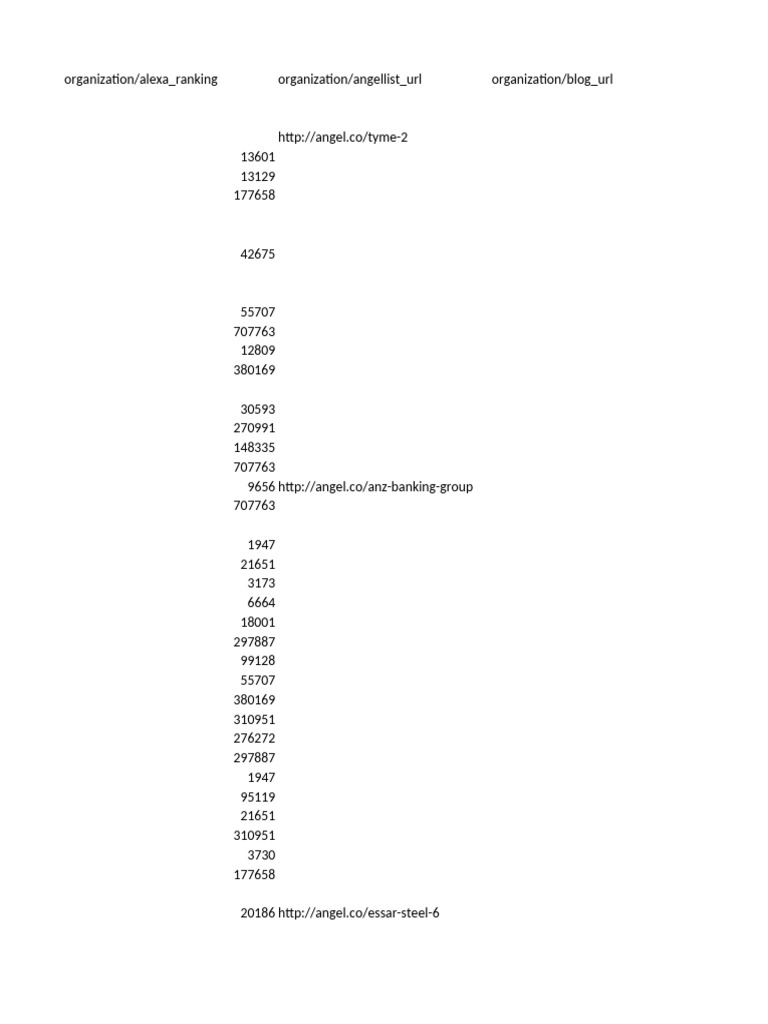 | organization/alexa_ranking | organization/angellist_url | organization/blog_url |
|---|---|---|
| | | |
| | http://angel.co/tyme-2 | |
| 13601 | | |
| 13129 | | |
| 177658 | | |
| | | |
| | | |
| 42675 | | |
| | | |
| | | |
| 55707 | | |
| 707763 | | |
| 12809 | | |
| 380169 | | |
| | | |
| 30593 | | |
| 270991 | | |
| 148335 | | |
| 707763 | | |
| 9656 | http://angel.co/anz-banking-group | |
| 707763 | | |
| | | |
| 1947 | | |
| 21651 | | |
| 3173 | | |
| 6664 | | |
| 18001 | | |
| 297887 | | |
| 99128 | | |
| 55707 | | |
| 380169 | | |
| 310951 | | |
| 276272 | | |
| 297887 | | |
| 1947 | | |
| 95119 | | |
| 21651 | | |
| 310951 | | |
| 3730 | | |
| 177658 | | |
| | | |
| 20186 | http://angel.co/essar-steel-6 | |